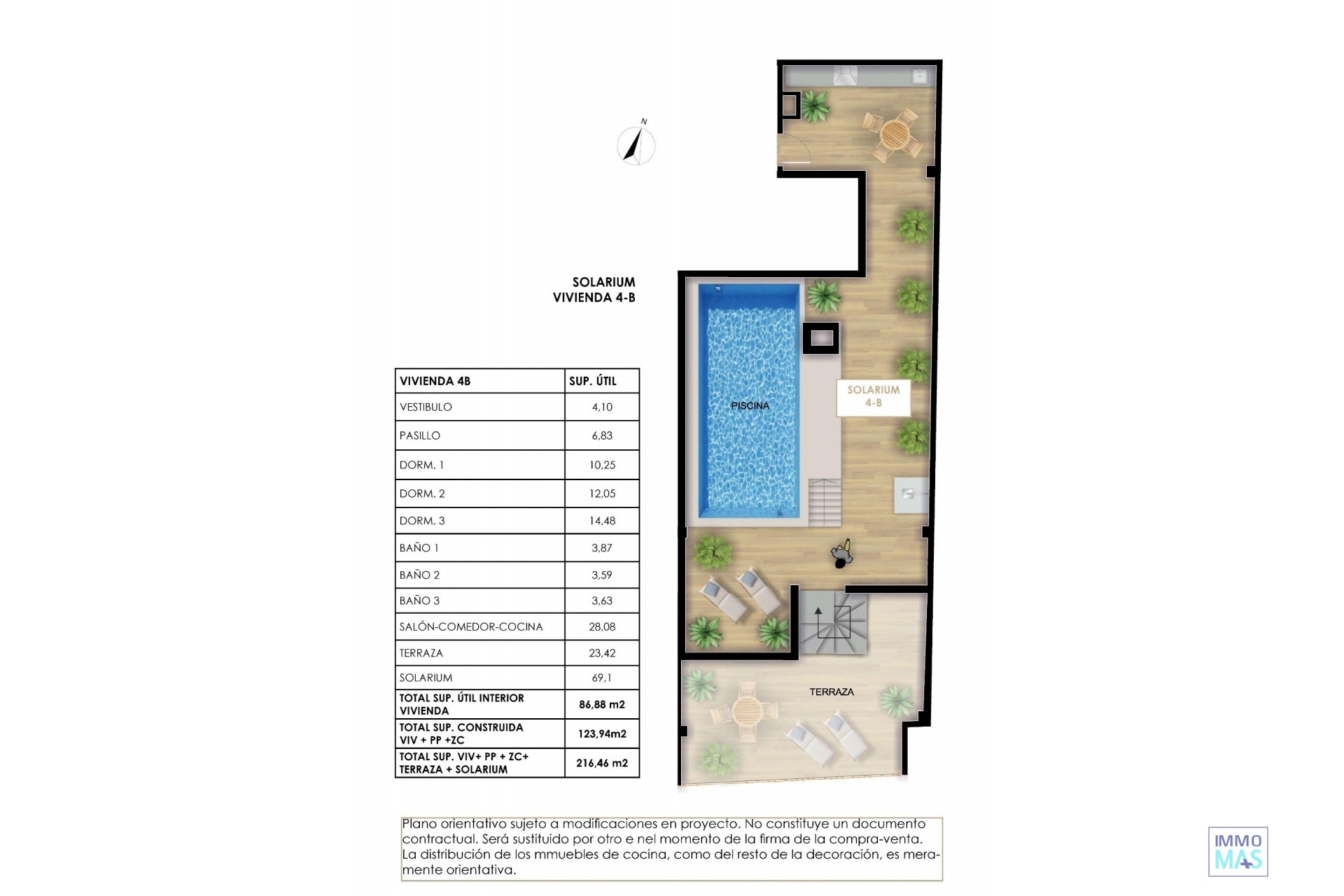 N

SOLARIUM
VIVIENDA 4-B

| VIVIENDA 4B | SUP. ÚTIL |
|---|---|
| VESTIBULO | 4,10 |
| PASILLO | 6,83 |
| DORM. 1 | 10,25 |
| DORM. 2 | 12,05 |
| DORM. 3 | 14,48 |
| BAÑO 1 | 3,87 |
| BAÑO 2 | 3,59 |
| BAÑO 3 | 3,63 |
| SALÓN-COMEDOR-COCINA | 28,08 |
| TERRAZA | 23,42 |
| SOLARIUM | 69,1 |
| TOTAL SUP. ÚTIL INTERIOR VIVIENDA | 86,88 m2 |
| TOTAL SUP. CONSTRUIDA VIV + PP +ZC | 123,94m2 |
| TOTAL SUP. VIV+ PP + ZC+ TERRAZA + SOLARIUM | 216,46 m2 |

PISCINA

SOLARIUM
4-B

TERRAZA

Plano orientativo sujeto a modificaciones en proyecto. No constituye un documento contractual. Será sustituido por otro e nel momento de la firma de la compra-venta. La distribución de los mmuebles de cocina, como del resto de la decoración, es meramente orientativa.

IMMO
MAS